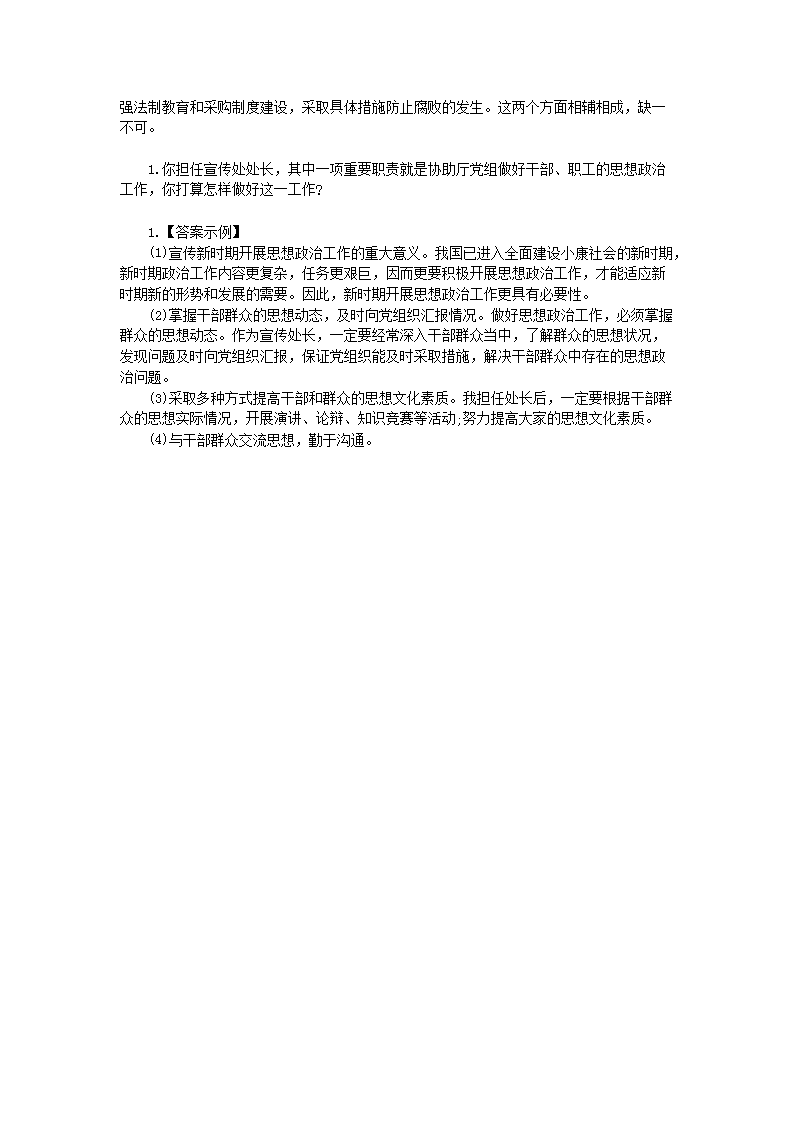 强法制教育和采购制度建设，采取具体措施防止腐败的发生。这两个方面相辅相成，缺一不可。

1.你担任宣传处处长，其中一项重要职责就是协助厅党组做好干部、职工的思想政治工作，你打算怎样做好这一工作?

1.【答案示例】

⑴宣传新时期开展思想政治工作的重大意义。我国已进入全面建设小康社会的新时期，新时期政治工作内容更复杂，任务更艰巨，因而更要积极开展思想政治工作，才能适应新时期新的形势和发展的需要。因此，新时期开展思想政治工作更具有必要性。

⑵掌握干部群众的思想动态，及时向党组织汇报情况。做好思想政治工作，必须掌握群众的思想动态。作为宣传处长，一定要经常深入干部群众当中，了解群众的思想状况，发现问题及时向党组织汇报，保证党组织能及时采取措施，解决干部群众中存在的思想政治问题。

⑶采取多种方式提高干部和群众的思想文化素质。我担任处长后，一定要根据干部群众的思想实际情况，开展演讲、论辩、知识竞赛等活动;努力提高大家的思想文化素质。

⑷与干部群众交流思想，勤于沟通。